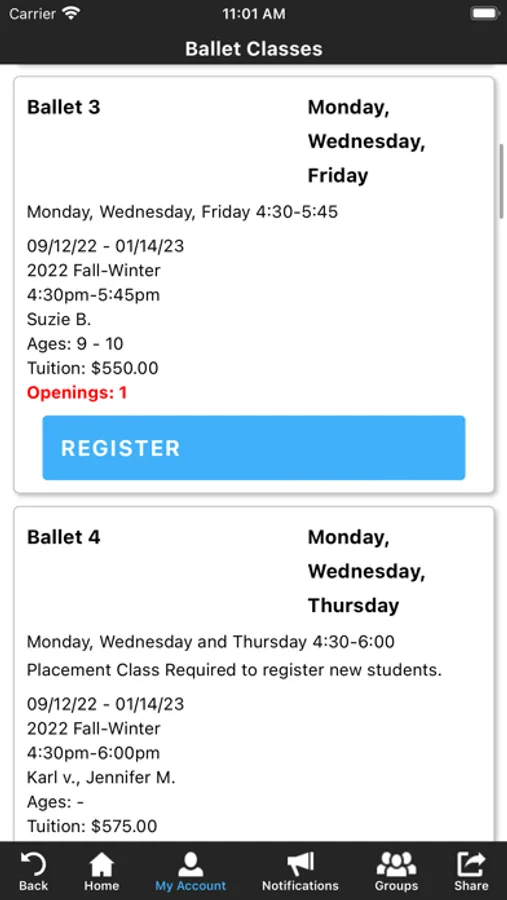 Carrier 11:01 AM

Ballet Classes

Ballet 3

Monday, Wednesday, Friday

Monday, Wednesday, Friday 4:30-5:45

09/12/22 - 01/14/23
2022 Fall-Winter
4:30pm-5:45pm
Suzie B.
Ages: 9 - 10
Tuition: $550.00
Openings: 1

REGISTER

Ballet 4

Monday, Wednesday, Thursday

Monday, Wednesday and Thursday 4:30-6:00
Placement Class Required to register new students.

09/12/22 - 01/14/23
2022 Fall-Winter
4:30pm-6:00pm
Karl v., Jennifer M.
Ages: -
Tuition: $575.00

Back Home My Account Notifications Groups Share